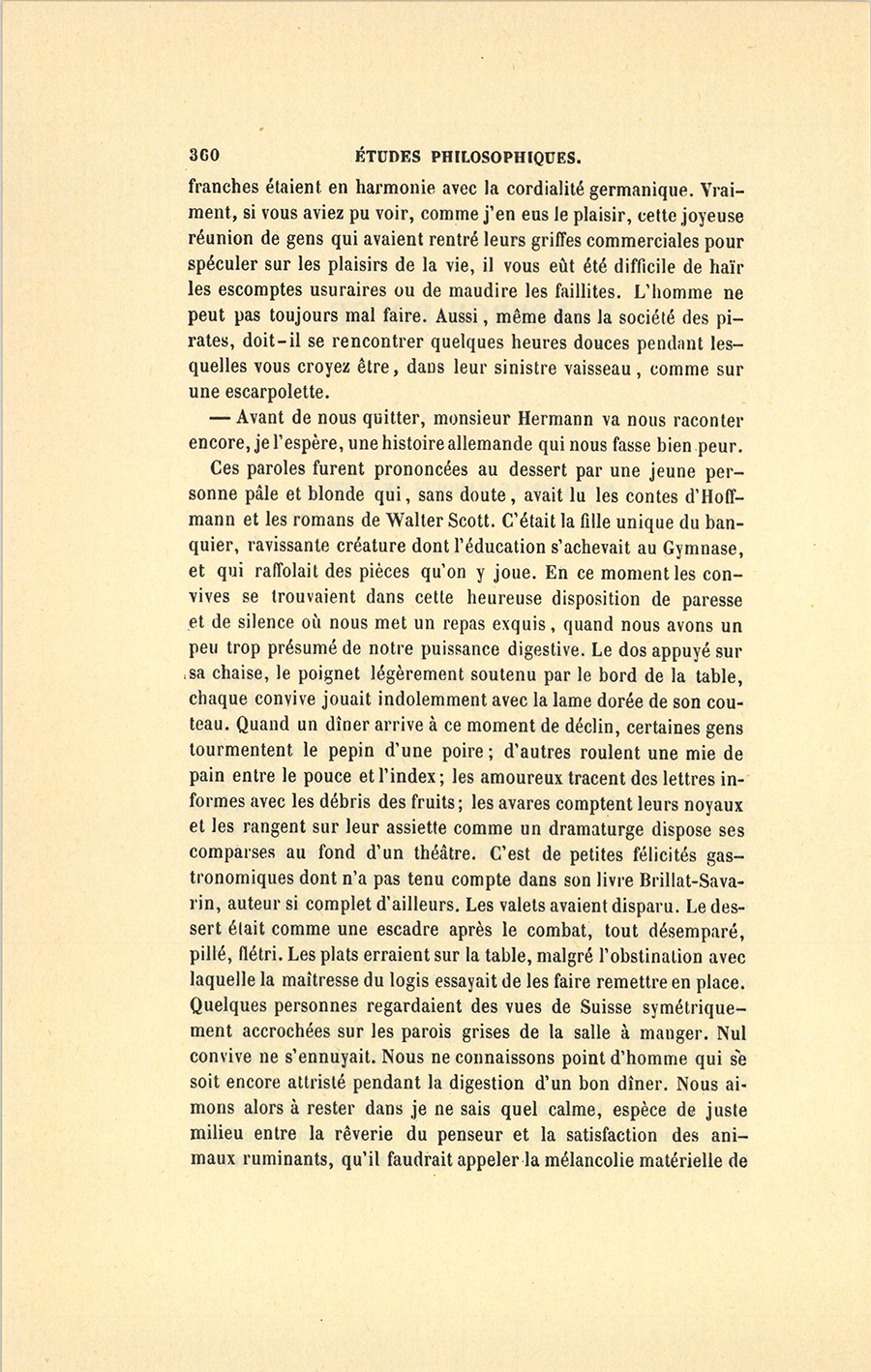 360 ÉTUDES PHILOSOPHIQUES.

franches étaient en harmonie avec la cordialité germanique. Vraiment, si vous aviez pu voir, comme j'en eus le plaisir, cette joyeuse réunion de gens qui avaient rentré leurs griffes commerciales pour spéculer sur les plaisirs de la vie, il vous eût été difficile de haïr les escomptes usuraires ou de maudire les faillites. L'homme ne peut pas toujours mal faire. Aussi, même dans la société des pirates, doit-il se rencontrer quelques heures douces pendant lesquelles vous croyez être, dans leur sinistre vaisseau, comme sur une escarpolette.

— Avant de nous quitter, monsieur Hermann va nous raconter encore, je l'espère, une histoire allemande qui nous fasse bien peur.

Ces paroles furent prononcées au dessert par une jeune personne pâle et blonde qui, sans doute, avait lu les contes d'Hoffmann et les romans de Walter Scott. C'était la fille unique du banquier, ravissante créature dont l'éducation s'achevait au Gymnase, et qui raffolait des pièces qu'on y joue. En ce moment les convives se trouvaient dans cette heureuse disposition de paresse et de silence où nous met un repas exquis, quand nous avons un peu trop présumé de notre puissance digestive. Le dos appuyé sur sa chaise, le poignet légèrement soutenu par le bord de la table, chaque convive jouait indolemment avec la lame dorée de son couteau. Quand un dîner arrive à ce moment de déclin, certaines gens tourmentent le pepin d'une poire; d'autres roulent une mie de pain entre le pouce et l'index; les amoureux tracent des lettres informes avec les débris des fruits; les avares comptent leurs noyaux et les rangent sur leur assiette comme un dramaturge dispose ses comparses au fond d'un théâtre. C'est de petites félicités gastronomiques dont n'a pas tenu compte dans son livre Brillat-Savarin, auteur si complet d'ailleurs. Les valets avaient disparu. Le dessert était comme une escadre après le combat, tout désemparé, pillé, flétri. Les plats erraient sur la table, malgré l'obstination avec laquelle la maîtresse du logis essayait de les faire remettre en place. Quelques personnes regardaient des vues de Suisse symétriquement accrochées sur les parois grises de la salle à manger. Nul convive ne s'ennuyait. Nous ne connaissons point d'homme qui se soit encore attristé pendant la digestion d'un bon dîner. Nous aimons alors à rester dans je ne sais quel calme, espèce de juste milieu entre la rêverie du penseur et la satisfaction des animaux ruminants, qu'il faudrait appeler la mélancolie matérielle de